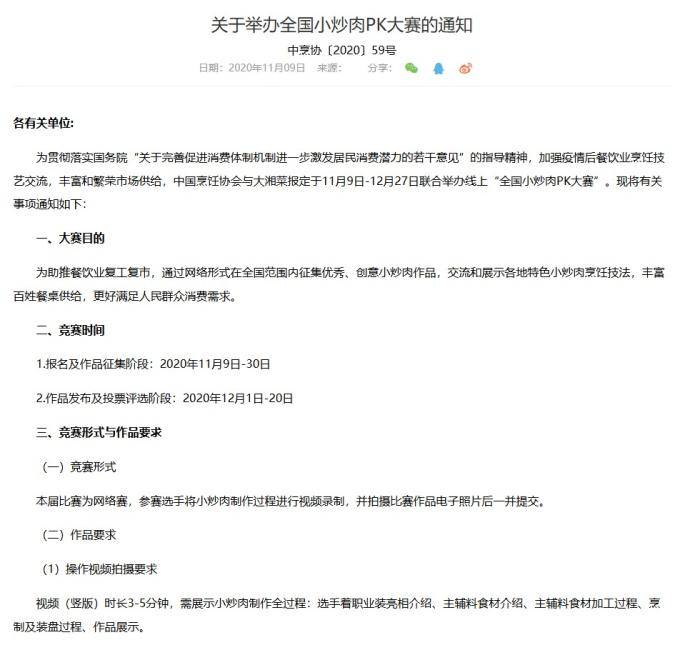 关于举办全国小炒肉PK大赛的通知

中烹协〔2020〕59号

日期：2020年11月09日 来源： 分享：

各有关单位:

为贯彻落实国务院“关于完善促进消费体制机制进一步激发居民消费潜力的若干意见”的指导精神，加强疫情后餐饮业烹饪技艺交流，丰富和繁荣市场供给，中国烹饪协会与大湘菜报定于11月9日-12月27日联合举办线上“全国小炒肉PK大赛”。现将有关事项通知如下:

一、大赛目的

为助推餐饮业复工复市，通过网络形式在全国范围内征集优秀、创意小炒肉作品，交流和展示各地特色小炒肉烹饪技法，丰富百姓餐桌供给，更好满足人民群众消费需求。

二、竞赛时间

1.报名及作品征集阶段：2020年11月9日-30日

2.作品发布及投票评选阶段：2020年12月1日-20日

三、竞赛形式与作品要求

（一）竞赛形式

本届比赛为网络赛，参赛选手将小炒肉制作过程进行视频录制，并拍摄比赛作品电子照片后一并提交。

（二）作品要求

（1）操作视频拍摄要求

视频（竖版）时长3-5分钟，需展示小炒肉制作全过程：选手着职业装亮相介绍、主辅料食材介绍、主辅料食材加工过程、烹制及装盘过程、作品展示。